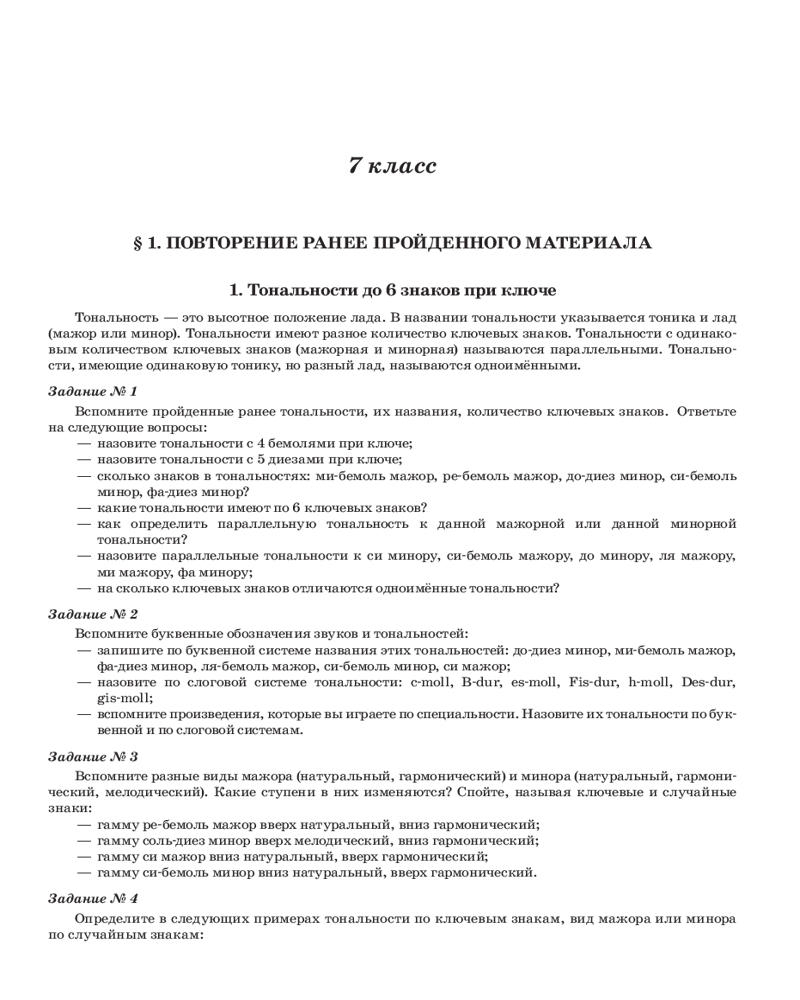 7 класс

§ 1. ПОВТОРЕНИЕ РАНЕЕ ПРОЙДЕННОГО МАТЕРИАЛА

1. Тональности до 6 знаков при ключе

Тональность — это высотное положение лада. В названии тональности указывается тоника и лад (мажор или минор). Тональности имеют разное количество ключевых знаков. Тональности с одинаковым количеством ключевых знаков (мажорная и минорная) называются параллельными. Тональности, имеющие одинаковую тонику, но разный лад, называются одноимёнными.

Задание № 1

Вспомните пройденные ранее тональности, их названия, количество ключевых знаков. Ответьте на следующие вопросы:
— назовите тональности с 4 бемолями при ключе;
— назовите тональности с 5 диезами при ключе;
— сколько знаков в тональностях: ми-бемоль мажор, ре-бемоль мажор, до-диез минор, си-бемоль минор, фа-диез минор?
— какие тональности имеют по 6 ключевых знаков?
— как определить параллельную тональность к данной мажорной или данной минорной тональности?
— назовите параллельные тональности к си минору, си-бемоль мажору, до минору, ля мажору, ми мажору, фа минору;
— на сколько ключевых знаков отличаются одноимённые тональности?

Задание № 2

Вспомните буквенные обозначения звуков и тональностей:
— запишите по буквенной системе названия этих тональностей: до-диез минор, ми-бемоль мажор, фа-диез минор, ля-бемоль мажор, си-бемоль минор, си мажор;
— назовите по слоговой системе тональности: c-moll, B-dur, es-moll, Fis-dur, h-moll, Des-dur, gis-moll;
— вспомните произведения, которые вы играете по специальности. Назовите их тональности по буквенной и по слоговой системам.

Задание № 3

Вспомните разные виды мажора (натуральный, гармонический) и минора (натуральный, гармонический, мелодический). Какие ступени в них изменяются? Спойте, называя ключевые и случайные знаки:
— гамму ре-бемоль мажор вверх натуральный, вниз гармонический;
— гамму соль-диез минор вверх мелодический, вниз гармонический;
— гамму си мажор вниз натуральный, вверх гармонический;
— гамму си-бемоль минор вниз натуральный, вверх гармонический.

Задание № 4

Определите в следующих примерах тональности по ключевым знакам, вид мажора или минора по случайным знакам: